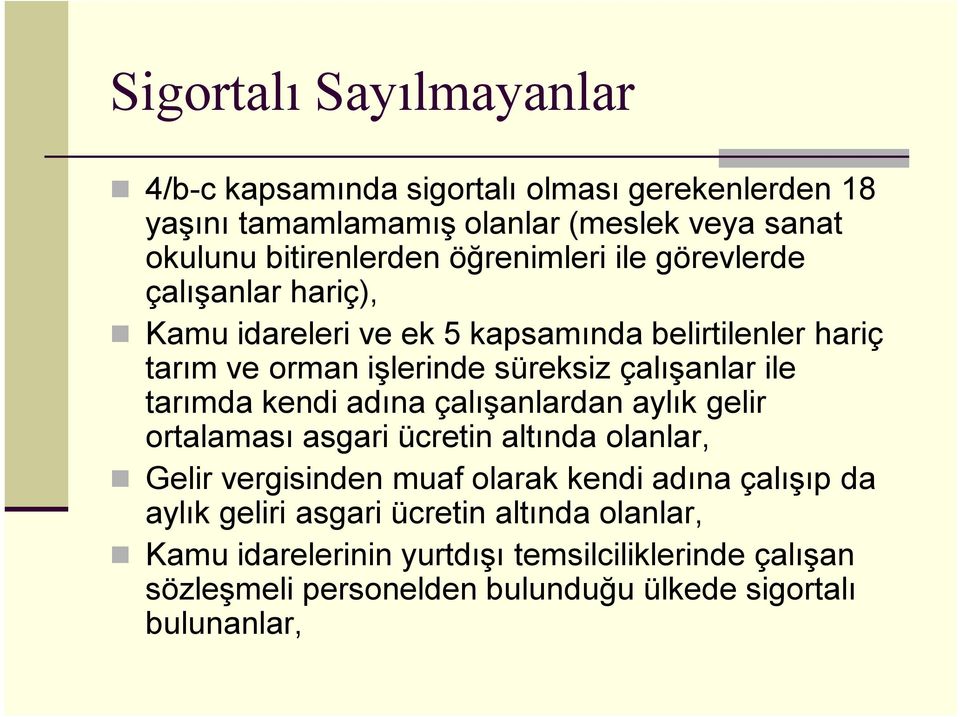 Sigortalı Sayılmayanlar

4/b-c kapsamında sigortalı olması gerekenlerden 18 yaşını tamamlamamış olanlar (meslek veya sanat okulunu bitirenlerden öğrenimleri ile görevlerde çalışanlar hariç),

Kamu idareleri ve ek 5 kapsamında belirtilenler hariç tarım ve orman işlerinde süreksiz çalışanlar ile tarımda kendi adına çalışanlardan aylık gelir ortalaması asgari ücretin altında olanlar,

Gelir vergisinden muaf olarak kendi adına çalışıp da aylık geliri asgari ücretin altında olanlar,

Kamu idarelerinin yurtdışı temsilciliklerinde çalışan sözleşmeli personelden bulunduğu ülkede sigortalı bulunanlar,